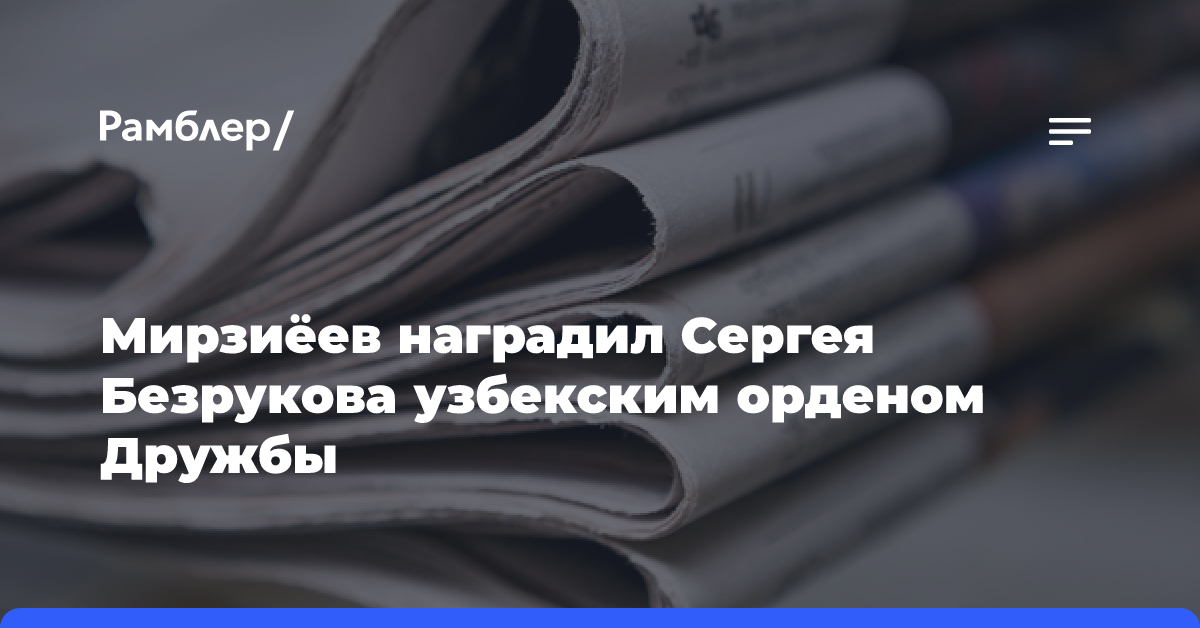 Рамблер/

Мирзиёев наградил Сергея Безрукова узбекским орденом Дружбы